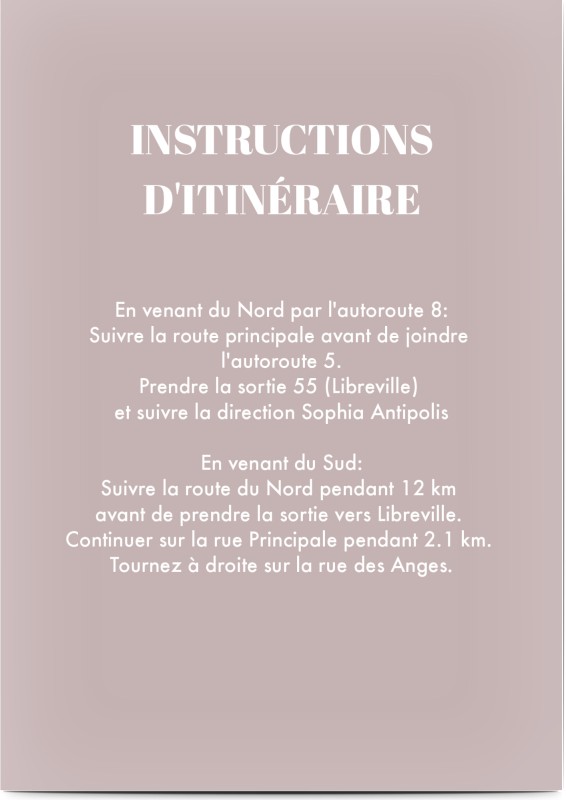 INSTRUCTIONS D'ITINÉRAIRE

En venant du Nord par l'autoroute 8:
Suivre la route principale avant de joindre l'autoroute 5.
Prendre la sortie 55 (Libreville) et suivre la direction Sophia Antipolis

En venant du Sud:
Suivre la route du Nord pendant 12 km avant de prendre la sortie vers Libreville.
Continuer sur la rue Principale pendant 2.1 km.
Tournez à droite sur la rue des Anges.